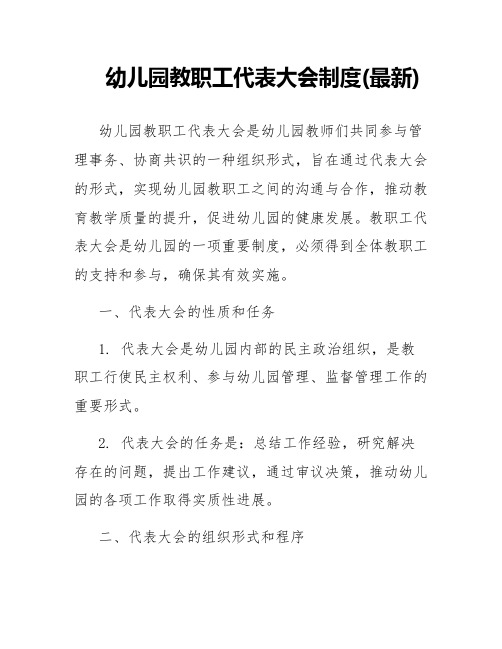 幼儿园教职工代表大会制度(最新)

幼儿园教职工代表大会是幼儿园教师们共同参与管理事务、协商共识的一种组织形式，旨在通过代表大会的形式，实现幼儿园教职工之间的沟通与合作，推动教育教学质量的提升，促进幼儿园的健康发展。教职工代表大会是幼儿园的一项重要制度，必须得到全体教职工的支持和参与，确保其有效实施。

一、代表大会的性质和任务

1. 代表大会是幼儿园内部的民主政治组织，是教职工行使民主权利、参与幼儿园管理、监督管理工作的重要形式。

2. 代表大会的任务是：总结工作经验，研究解决存在的问题，提出工作建议，通过审议决策，推动幼儿园的各项工作取得实质性进展。

二、代表大会的组织形式和程序